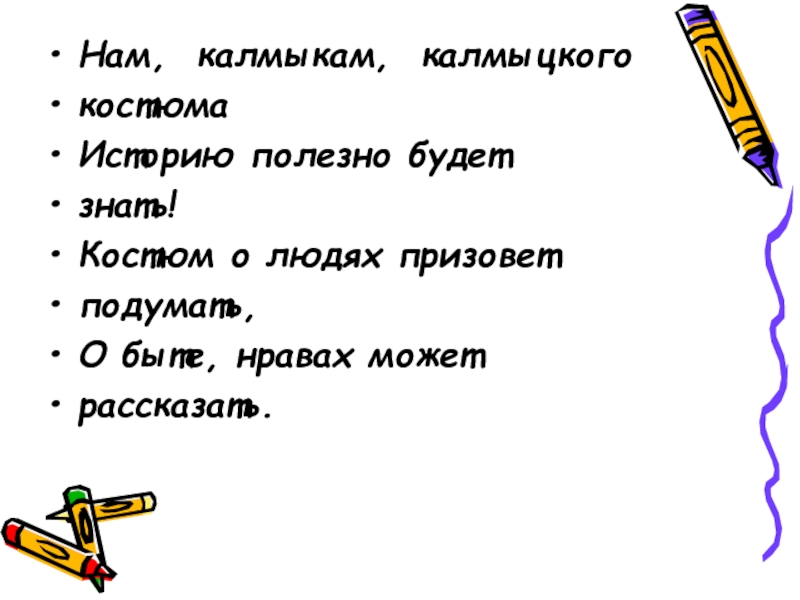 • Нам, калмыкам, калмыцкого
• костюма
• Историю полезно будет
• знать!
• Костюм о людях призовет
• подумать,
• О быте, нравах может
• рассказать.